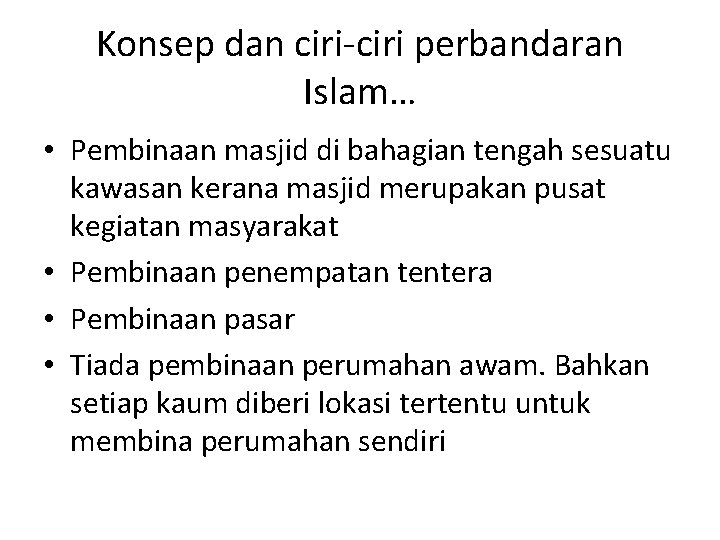 Konsep dan ciri-ciri perbandaran Islam…

• Pembinaan masjid di bahagian tengah sesuatu kawasan kerana masjid merupakan pusat kegiatan masyarakat
• Pembinaan penempatan tentera
• Pembinaan pasar
• Tiada pembinaan perumahan awam. Bahkan setiap kaum diberi lokasi tertentu untuk membina perumahan sendiri